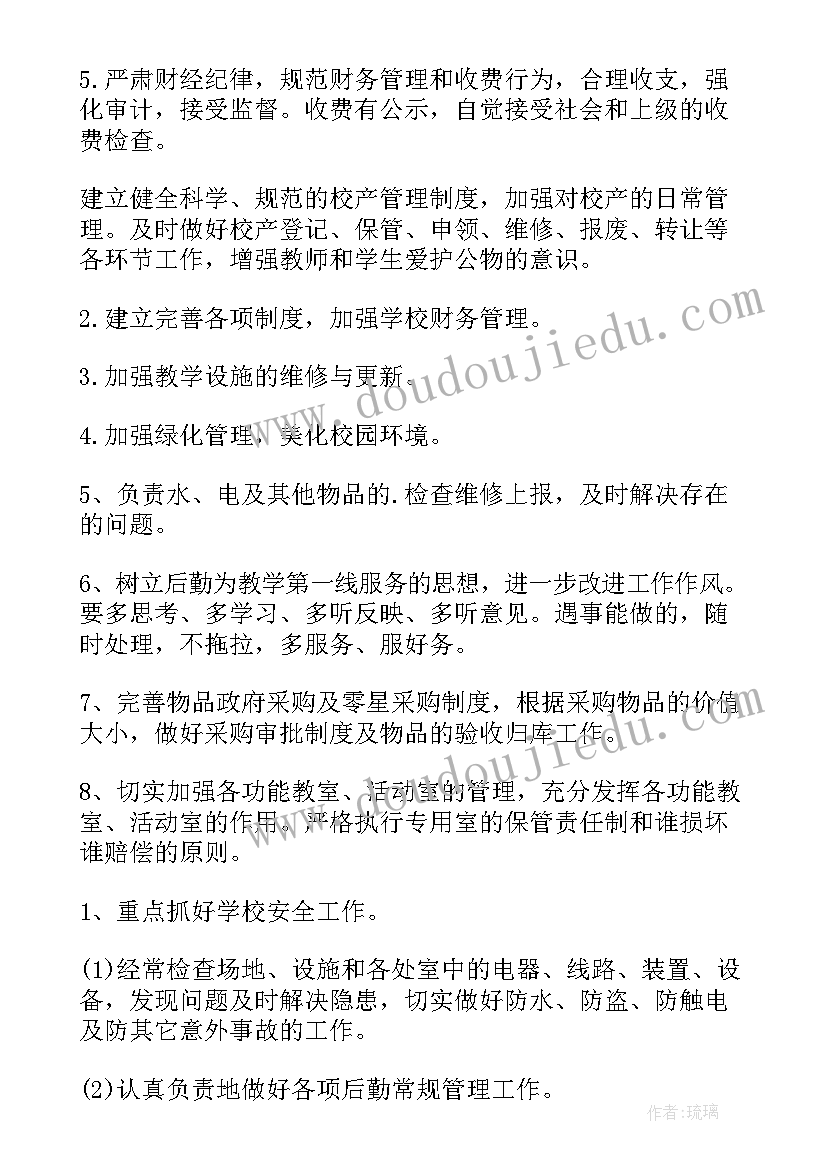 5.严肃财经纪律，规范财务管理和收费行为，合理收支，强化审计，接受监督。收费有公示，自觉接受社会和上级的收费检查。

建立健全科学、规范的校产管理制度，加强对校产的日常管理。及时做好校产登记、保管、申领、维修、报废、转让等各环节工作，增强教师和学生爱护公物的意识。

2.建立完善各项制度，加强学校财务管理。

3.加强教学设施的维修与更新。

4.加强绿化管理，美化校园环境。

5、负责水、电及其他物品的.检查维修上报，及时解决存在的问题。

6、树立后勤为教学第一线服务的思想，进一步改进工作作风。要多思考、多学习、多听反映、多听意见。遇事能做的，随时处理，不拖拉，多服务、服好务。

7、完善物品政府采购及零星采购制度，根据采购物品的价值大小，做好采购审批制度及物品的验收归库工作。

8、切实加强各功能教室、活动室的管理，充分发挥各功能教室、活动室的作用。严格执行专用室的保管责任制和谁损坏谁赔偿的原则。

1、重点抓好学校安全工作。

(1)经常检查场地、设施和各处室中的电器、线路、装置、设备，发现问题及时解决隐患，切实做好防水、防盗、防触电及防其它意外事故的工作。

(2)认真负责地做好各项后勤常规管理工作。

www.doudoujiedu.com

www.doudoujiedu.com

作者:琉璃